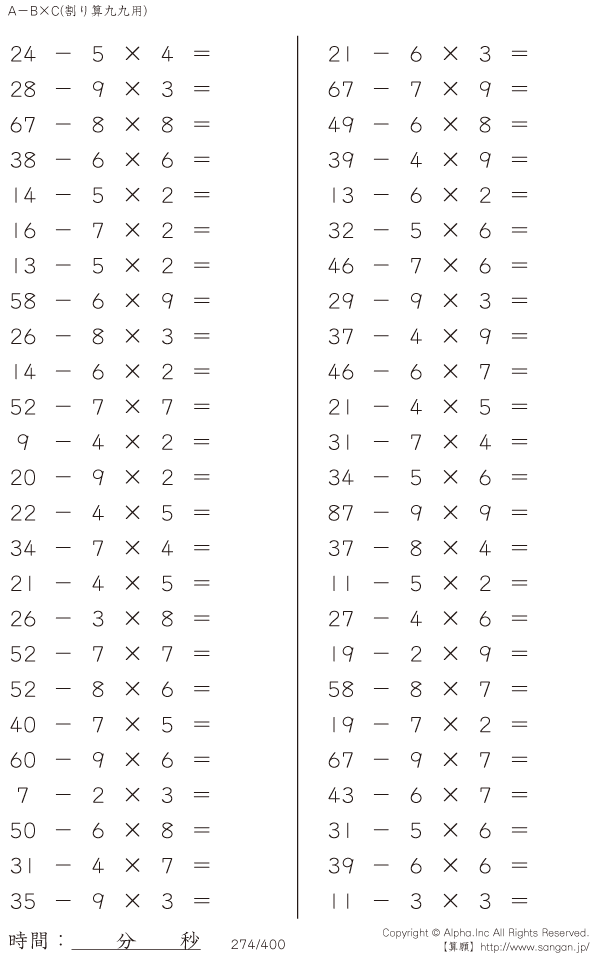 A−B×C(割り算九九用)

$24 - 5 \times 4 =$
$28 - 9 \times 3 =$
$67 - 8 \times 8 =$
$38 - 6 \times 6 =$
$14 - 5 \times 2 =$
$16 - 7 \times 2 =$
$13 - 5 \times 2 =$
$58 - 6 \times 9 =$
$26 - 8 \times 3 =$
$14 - 6 \times 2 =$
$52 - 7 \times 7 =$
$9 - 4 \times 2 =$
$20 - 9 \times 2 =$
$22 - 4 \times 5 =$
$34 - 7 \times 4 =$
$21 - 4 \times 5 =$
$26 - 3 \times 8 =$
$52 - 7 \times 7 =$
$52 - 8 \times 6 =$
$40 - 7 \times 5 =$
$60 - 9 \times 6 =$
$7 - 2 \times 3 =$
$50 - 6 \times 8 =$
$31 - 4 \times 7 =$
$35 - 9 \times 3 =$

$21 - 6 \times 3 =$
$67 - 7 \times 9 =$
$49 - 6 \times 8 =$
$39 - 4 \times 9 =$
$13 - 6 \times 2 =$
$32 - 5 \times 6 =$
$46 - 7 \times 6 =$
$29 - 9 \times 3 =$
$37 - 4 \times 9 =$
$46 - 6 \times 7 =$
$21 - 4 \times 5 =$
$31 - 7 \times 4 =$
$34 - 5 \times 6 =$
$87 - 9 \times 9 =$
$37 - 8 \times 4 =$
$11 - 5 \times 2 =$
$27 - 4 \times 6 =$
$19 - 2 \times 9 =$
$58 - 8 \times 7 =$
$19 - 7 \times 2 =$
$67 - 9 \times 7 =$
$43 - 6 \times 7 =$
$31 - 5 \times 6 =$
$39 - 6 \times 6 =$
$11 - 3 \times 3 =$

時間：____分____秒

274/400

Copyright © Alpha.Inc All Rights Reserved.
【算願】http://www.sangan.jp/